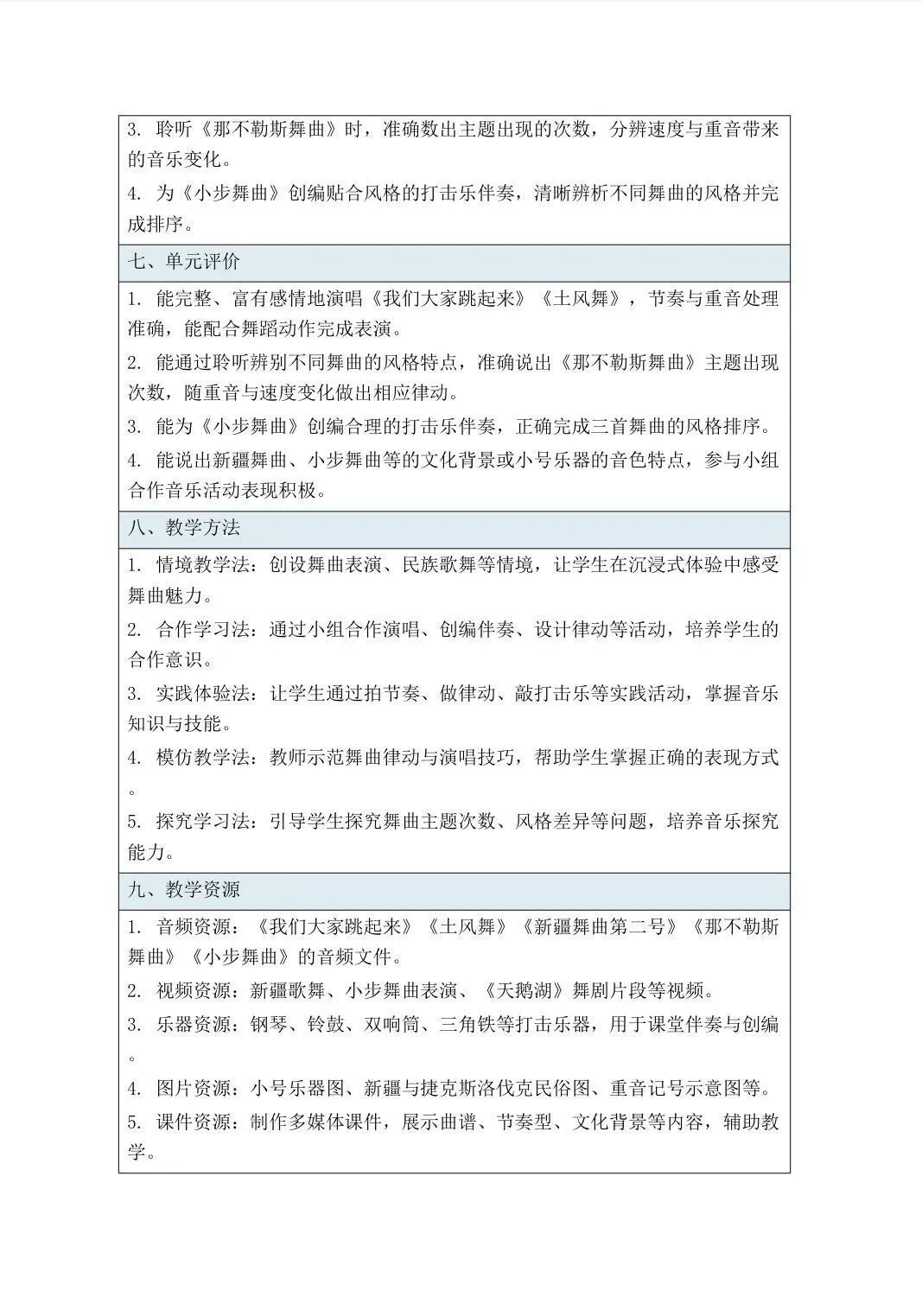 3. 聆听《那不勒斯舞曲》时，准确数出主题出现的次数，分辨速度与重音带来的音乐变化。

4. 为《小步舞曲》创编贴合风格的打击乐伴奏，清晰辨析不同舞曲的风格并完成排序。

七、单元评价

1. 能完整、富有感情地演唱《我们大家跳起来》《土风舞》，节奏与重音处理准确，能配合舞蹈动作完成表演。

2. 能通过聆听辨别不同舞曲的风格特点，准确说出《那不勒斯舞曲》主题出现次数，随重音与速度变化做出相应律动。

3. 能为《小步舞曲》创编合理的打击乐伴奏，正确完成三首舞曲的风格排序。

4. 能说出新疆舞曲、小步舞曲等的文化背景或小号乐器的音色特点，参与小组合作音乐活动表现积极。

八、教学方法

1. 情境教学法：创设舞曲表演、民族歌舞等情境，让学生在沉浸式体验中感受舞曲魅力。

2. 合作学习法：通过小组合作演唱、创编伴奏、设计律动等活动，培养学生的合作意识。

3. 实践体验法：让学生通过拍节奏、做律动、敲打击乐等实践活动，掌握音乐知识与技能。

4. 模仿教学法：教师示范舞曲律动与演唱技巧，帮助学生掌握正确的表现方式。

5. 探究学习法：引导学生探究舞曲主题次数、风格差异等问题，培养音乐探究能力。

九、教学资源

1. 音频资源：《我们大家跳起来》《土风舞》《新疆舞曲第二号》《那不勒斯舞曲》《小步舞曲》的音频文件。

2. 视频资源：新疆歌舞、小步舞曲表演、《天鹅湖》舞剧片段等视频。

3. 乐器资源：钢琴、铃鼓、双响筒、三角铁等打击乐器，用于课堂伴奏与创编。

4. 图片资源：小号乐器图、新疆与捷克斯洛伐克民俗图、重音记号示意图等。

5. 课件资源：制作多媒体课件，展示曲谱、节奏型、文化背景等内容，辅助教学。